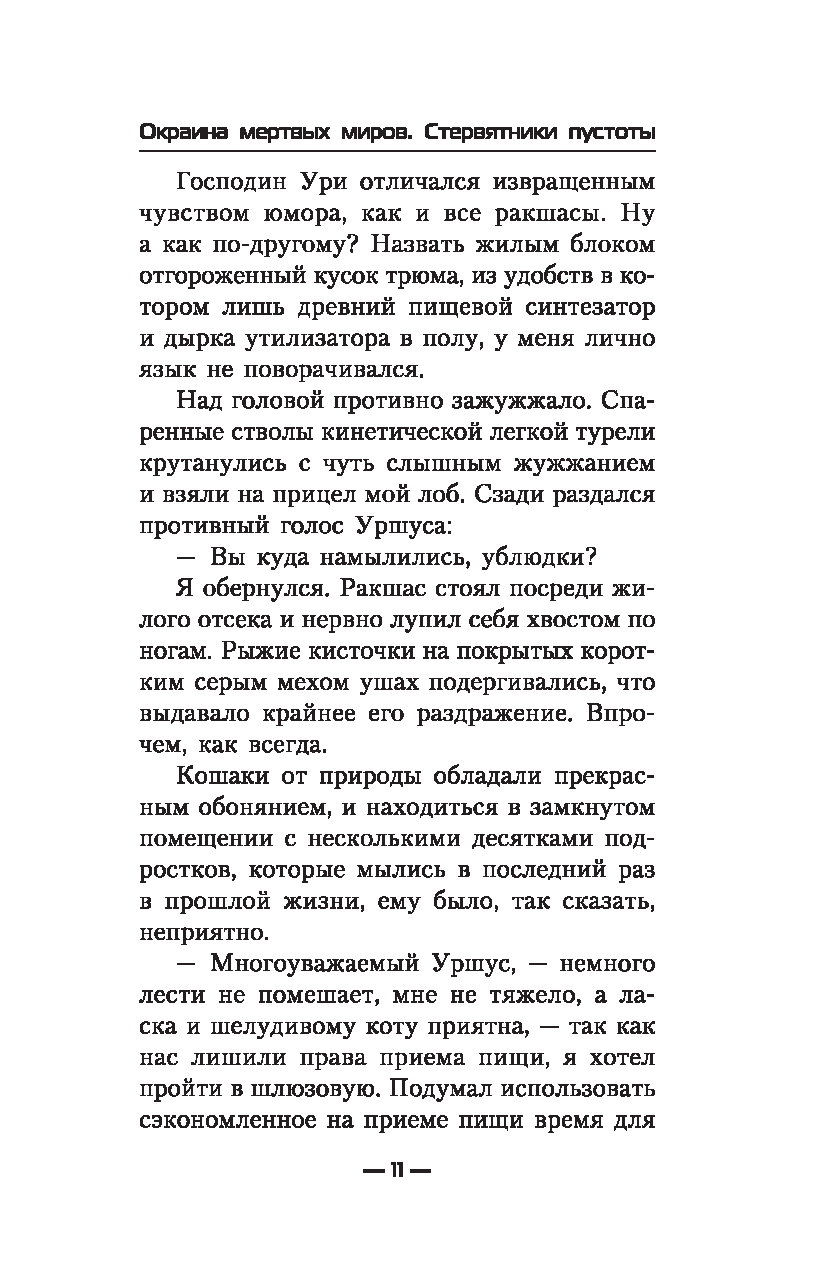 Окраина мертвых миров. Стервятники пустоты

Господин Ури отличался извращенным чувством юмора, как и все ракшасы. Ну а как по-другому? Назвать жилым блоком отгороженный кусок трюма, из удобств в котором лишь древний пищевой синтезатор и дырка утилизатора в полу, у меня лично язык не поворачивался.

Над головой противно зажужжало. Спаренные стволы кинетической легкой турели крутанулись с чуть слышным жужжанием и взяли на прицел мой лоб. Сзади раздался противный голос Уршуса:

— Вы куда намылились, ублюдки?

Я обернулся. Ракшас стоял посреди жилого отсека и нервно лупил себя хвостом по ногам. Рыжие кисточки на покрытых коротким серым мехом ушах подергивались, что выдавало крайнее его раздражение. Впрочем, как всегда.

Кошаки от природы обладали прекрасным обонянием, и находиться в замкнутом помещении с несколькими десятками подростков, которые мылись в последний раз в прошлой жизни, ему было, так сказать, неприятно.

— Многоуважаемый Уршус, — немного лести не помешает, мне не тяжело, а ласка и шелудивому коту приятна, — так как нас лишили права приема пищи, я хотел пройти в шлюзовую. Подумал использовать сэкономленное на приеме пищи время для

— 11 —